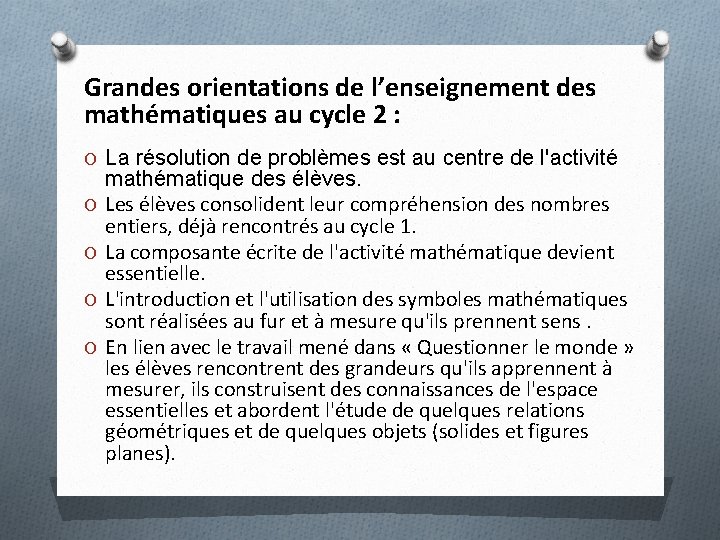 Grandes orientations de l’enseignement des mathématiques au cycle 2 :

O La résolution de problèmes est au centre de l'activité mathématique des élèves.

O Les élèves consolident leur compréhension des nombres entiers, déjà rencontrés au cycle 1.

O La composante écrite de l'activité mathématique devient essentielle.

O L'introduction et l'utilisation des symboles mathématiques sont réalisées au fur et à mesure qu'ils prennent sens .

O En lien avec le travail mené dans « Questionner le monde » les élèves rencontrent des grandeurs qu'ils apprennent à mesurer, ils construisent des connaissances de l'espace essentielles et abordent l'étude de quelques relations géométriques et de quelques objets (solides et figures planes).